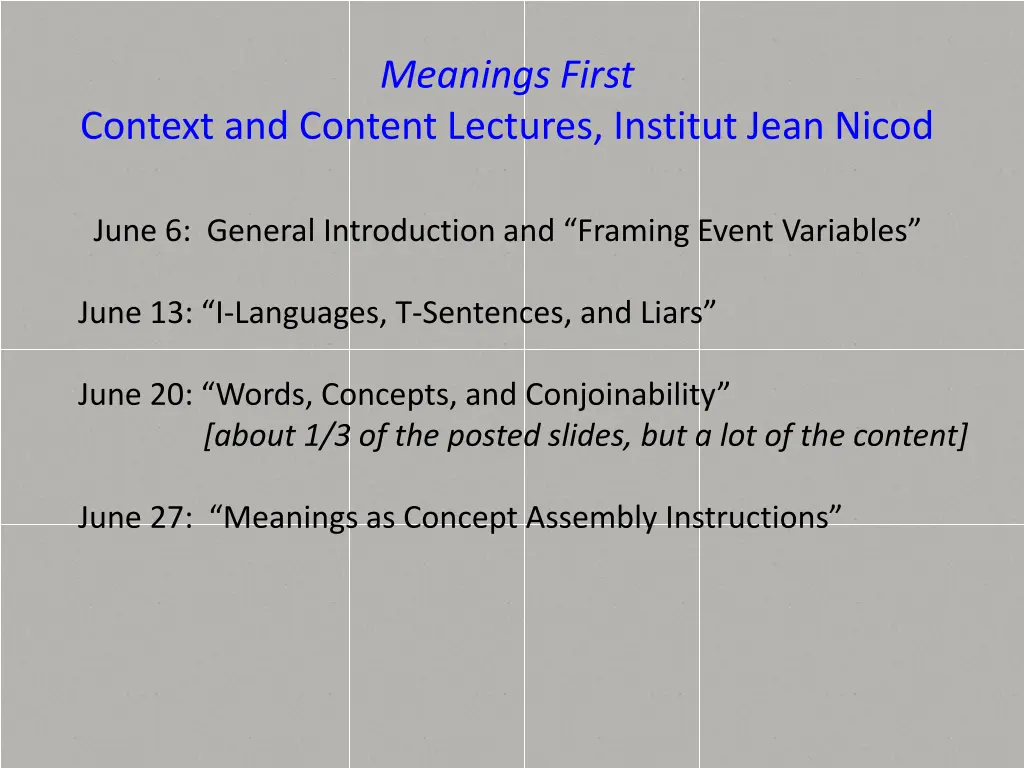 Meanings First
Context and Content Lectures, Institut Jean Nicod

June 6: General Introduction and “Framing Event Variables”

June 13: “I-Languages, T-Sentences, and Liars”

June 20: “Words, Concepts, and Conjoinability”
[about 1/3 of the posted slides, but a lot of the content]

June 27: “Meanings as Concept Assembly Instructions”